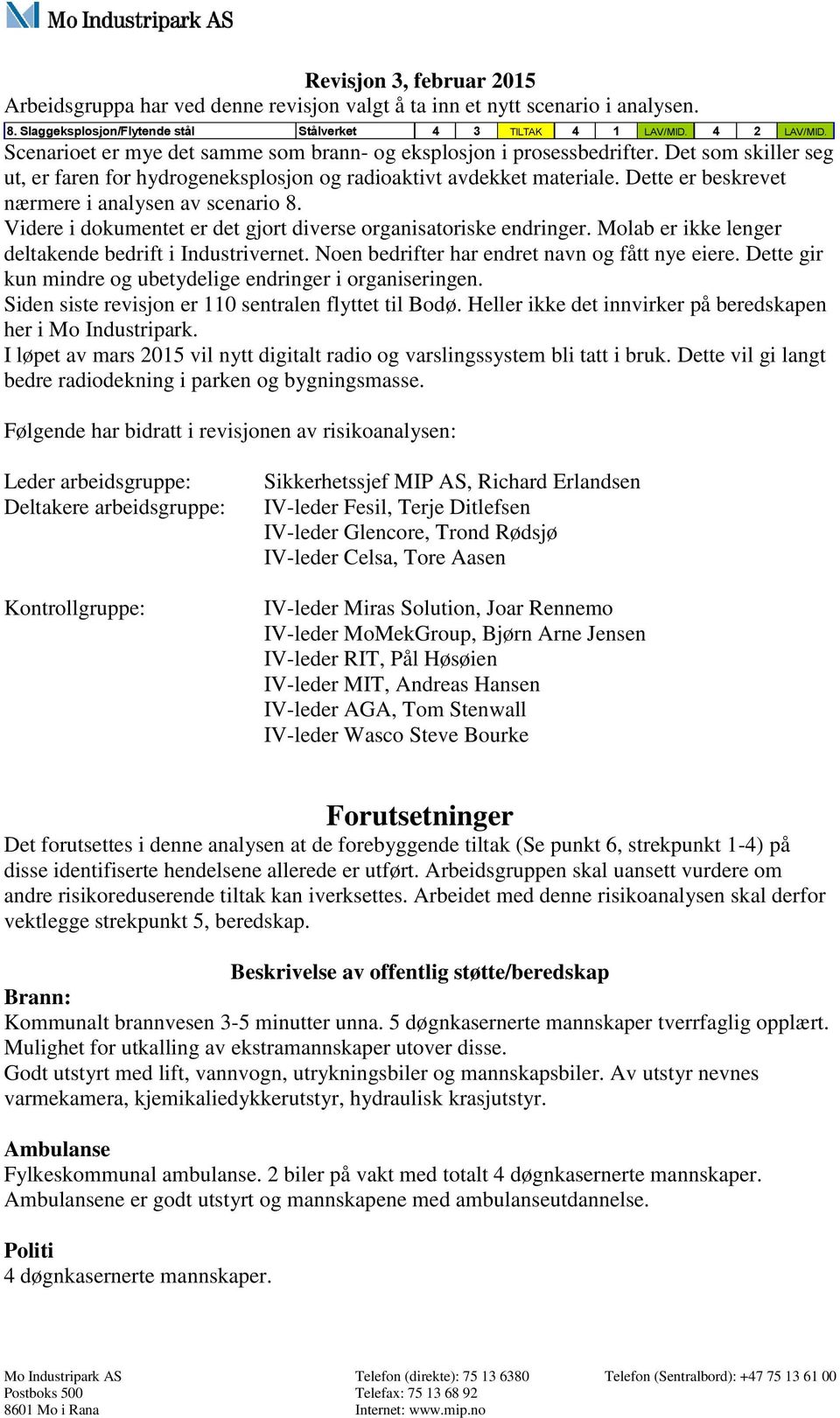 Mo Industripark AS

Revisjon 3, februar 2015

Arbeidsgruppa har ved denne revisjon valgt å ta inn et nytt scenario i analysen.

| 8. Slaggeksplosjon/Flytende stål | Stålverket | 4 | 3 | TILTAK | 4 | 1 | LAV/MID. | 4 | 2 | LAV/MID. |
|---|---|---|---|---|---|---|---|---|---|---|

Scenarioet er mye det samme som brann- og eksplosjon i prosessbedrifter. Det som skiller seg ut, er faren for hydrogeneksplosjon og radioaktivt avdekket materiale. Dette er beskrevet nærmere i analysen av scenario 8.

Videre i dokumentet er det gjort diverse organisatoriske endringer. Molab er ikke lenger deltakende bedrift i Industrivernet. Noen bedrifter har endret navn og fått nye eiere. Dette gir kun mindre og ubetydelige endringer i organiseringen.

Siden siste revisjon er 110 sentralen flyttet til Bodø. Heller ikke det innvirker på beredskapen her i Mo Industripark.

I løpet av mars 2015 vil nytt digitalt radio og varslingssystem bli tatt i bruk. Dette vil gi langt bedre radiodekning i parken og bygningsmasse.

Følgende har bidratt i revisjonen av risikoanalysen:

Leder arbeidsgruppe: Sikkerhetssjef MIP AS, Richard Erlandsen
Deltakere arbeidsgruppe: IV-leder Fesil, Terje Ditlefsen
IV-leder Glencore, Trond Rødsjø
IV-leder Celsa, Tore Aasen

Kontrollgruppe: IV-leder Miras Solution, Joar Rennemo
IV-leder MoMekGroup, Bjørn Arne Jensen
IV-leder RIT, Pål Høsøien
IV-leder MIT, Andreas Hansen
IV-leder AGA, Tom Stenwall
IV-leder Wasco Steve Bourke

Forutsetninger

Det forutsettes i denne analysen at de forebyggende tiltak (Se punkt 6, strekpunkt 1-4) på disse identifiserte hendelsene allerede er utført. Arbeidsgruppen skal uansett vurdere om andre risikoreduserende tiltak kan iverksettes. Arbeidet med denne risikoanalysen skal derfor vektlegge strekpunkt 5, beredskap.

Beskrivelse av offentlig støtte/beredskap

Brann:
Kommunalt brannvesen 3-5 minutter unna. 5 døgnkasernerte mannskaper tverrfaglig opplært. Mulighet for utkalling av ekstramannskaper utover disse.
Godt utstyrt med lift, vannvogn, utrykningsbiler og mannskapsbiler. Av utstyr nevnes varmekamera, kjemikaliedykkerutstyr, hydraulisk krasjutstyr.

Ambulanse
Fylkeskommunal ambulanse. 2 biler på vakt med totalt 4 døgnkasernerte mannskaper. Ambulansene er godt utstyrt og mannskapene med ambulanseutdannelse.

Politi
4 døgnkasernerte mannskaper.

Mo Industripark AS
Postboks 500
8601 Mo i Rana

Telefon (direkte): 75 13 6380
Telefax: 75 13 68 92
Internet: www.mip.no

Telefon (Sentralbord): +47 75 13 61 00